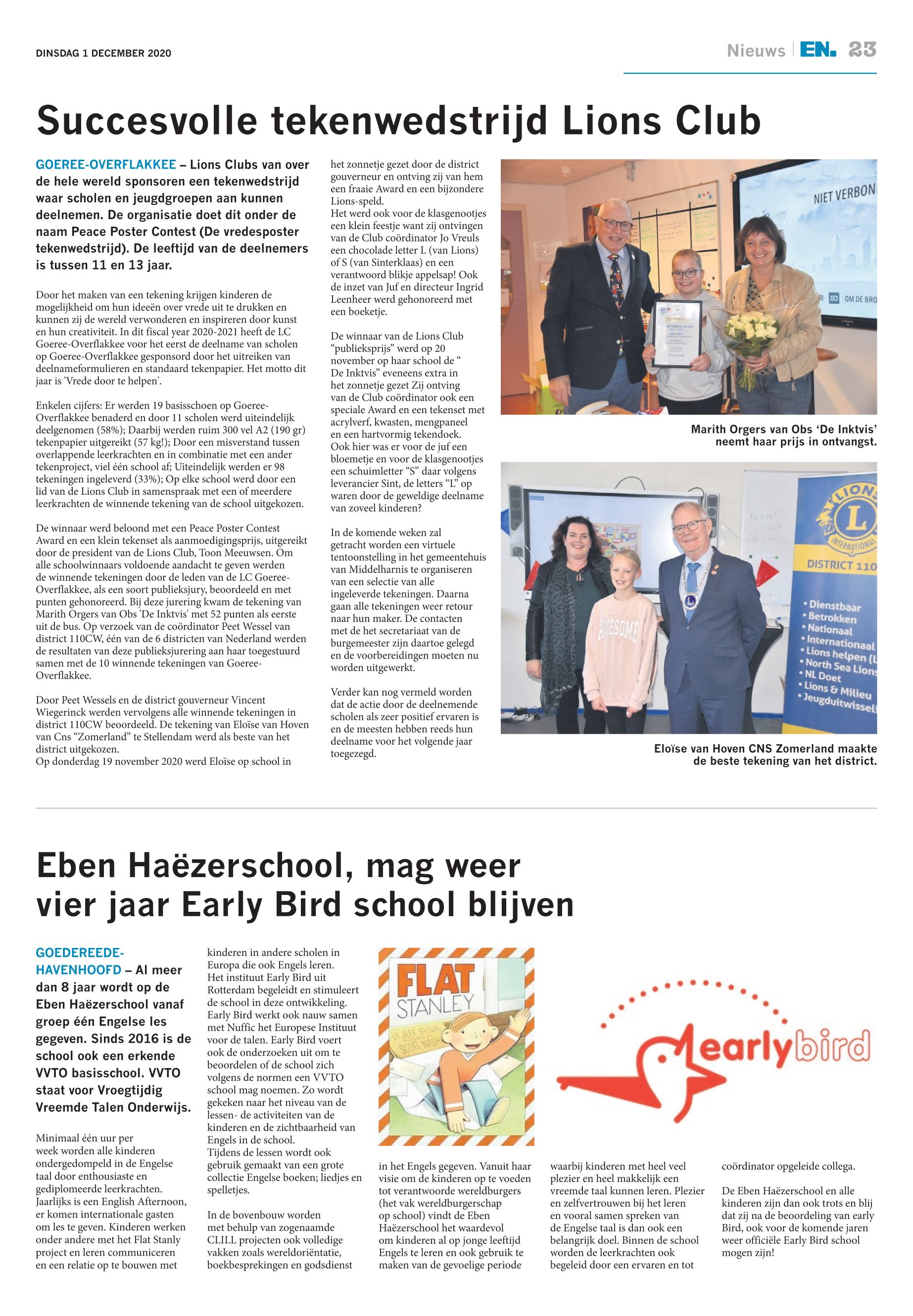 DINSDAG 1 DECEMBER 2020

Nieuws | EN. 23

Succesvolle tekenwedstrijd Lions Club

GOEREE-OVERFLAKKEE – Lions Clubs van over de hele wereld sponsoren een tekenwedstrijd waar scholen en jeugdgroepen aan kunnen deelnemen. De organisatie doet dit onder de naam Peace Poster Contest (De vredesposter tekenwedstrijd). De leeftijd van de deelnemers is tussen 11 en 13 jaar.

Door het maken van een tekening krijgen kinderen de mogelijkheid om hun ideeën over vrede uit te drukken en kunnen zij de wereld verwonderen en inspireren door kunst en hun creativiteit. In dit fiscal year 2020-2021 heeft de LC Goeree-Overflakkee voor het eerst de deelname van scholen op Goeree-Overflakkee gesponsord door het uitreiken van deelnameformulieren en standaard tekenpapier. Het motto dit jaar is 'Vrede door te helpen'.

Enkelen cijfers: Er werden 19 basisschoen op Goeree-Overflakkee benaderd en door 11 scholen werd uiteindelijk deelgenomen (58%); Daarbij werden ruim 300 vel A2 (190 gr) tekenpapier uitgereikt (57 kg!); Door een misverstand tussen overlappende leerkrachten en in combinatie met een ander tekenproject, viel één school af; Uiteindelijk werden er 98 tekeningen ingeleverd (33%); Op elke school werd door een lid van de Lions Club in samenspraak met een of meerdere leerkrachten de winnende tekening van de school uitgekozen.

De winnaar werd beloond met een Peace Poster Contest Award en een klein tekenset als aanmoedigingsprijs, uitgereikt door de president van de Lions Club, Toon Meeuwsen. Om alle schoolwinnaars voldoende aandacht te geven werden de winnende tekeningen door de leden van de LC Goeree-Overflakkee, als een soort publieksjury, beoordeeld en met punten gehonoreerd. Bij deze jurering kwam de tekening van Marith Orgers van Obs 'De Inktvis' met 52 punten als eerste uit de bus. Op verzoek van de coördinator Peet Wessel van district 110CW, één van de 6 districten van Nederland werden de resultaten van deze publieksjurering aan haar toegestuurd samen met de 10 winnende tekeningen van Goeree-Overflakkee.

Door Peet Wessels en de district gouverneur Vincent Wiegerinck werden vervolgens alle winnende tekeningen in district 110CW beoordeeld. De tekening van Eloïse van Hoven van Cns "Zomerland" te Stellendam werd als beste van het district uitgekozen.
Op donderdag 19 november 2020 werd Eloïse op school in het zonnetje gezet door de district gouverneur en ontving zij van hem een fraaie Award en een bijzondere Lions-speld.
Het werd ook voor de klasgenootjes een klein feestje want zij ontvingen van de Club coördinator Jo Vreuls een chocolade letter L (van Lions) of S (van Sinterklaas) en een verantwoord blikje appelsap! Ook de inzet van Juf en directeur Ingrid Leenheer werd gehonoreerd met een boeketje.

De winnaar van de Lions Club "publieksprijs" werd op 20 november op haar school de " De Inktvis" eveneens extra in het zonnetje gezet Zij ontving van de Club coördinator ook een speciale Award en een tekenset met acrylverf, kwasten, mengpaneel en een hartvormig tekendoek.
Ook hier was er voor de juf een bloemetje en voor de klasgenootjes een schuimletter "S" daar volgens leverancier Sint, de letters "L" op waren door de geweldige deelname van zoveel kinderen?

In de komende weken zal getracht worden een virtuele tentoonstelling in het gemeentehuis van Middelharnis te organiseren van een selectie van alle ingeleverde tekeningen. Daarna gaan alle tekeningen weer retour naar hun maker. De contacten met de het secretariaat van de burgemeester zijn daartoe gelegd en de voorbereidingen moeten nu worden uitgewerkt.

Verder kan nog vermeld worden dat de actie door de deelnemende scholen als zeer positief ervaren is en de meesten hebben reeds hun deelname voor het volgende jaar toegezegd.

NIET VERBON
OM DE BRO

Marith Orgers van Obs 'De Inktvis' neemt haar prijs in ontvangst.

LIONS
L
INTERNATIONAL
DISTRICT 110
• Dienstbaar
• Betrokken
• Nationaal
• Internationaal
• Lions helpen (L
• North Sea Lions
• NL Doet
• Lions & Milieu
• Jeugduitwisseli
AWESOME

Eloïse van Hoven CNS Zomerland maakte de beste tekening van het district.

Eben Haëzerschool, mag weer vier jaar Early Bird school blijven

GOEDEREEDE-HAVENHOOFD – Al meer dan 8 jaar wordt op de Eben Haëzerschool vanaf groep één Engelse les gegeven. Sinds 2016 is de school ook een erkende VVTO basisschool. VVTO staat voor Vroegtijdig Vreemde Talen Onderwijs.

Minimaal één uur per week worden alle kinderen ondergedompeld in de Engelse taal door enthousiaste en gediplomeerde leerkrachten. Jaarlijks is een English Afternoon, er komen internationale gasten om les te geven. Kinderen werken onder andere met het Flat Stanly project en leren communiceren en een relatie op te bouwen met kinderen in andere scholen in Europa die ook Engels leren.
Het instituut Early Bird uit Rotterdam begeleidt en stimuleert de school in deze ontwikkeling. Early Bird werkt ook nauw samen met Nuffic het Europese Instituut voor de talen. Early Bird voert ook de onderzoeken uit om te beoordelen of de school zich volgens de normen een VVTO school mag noemen. Zo wordt gekeken naar het niveau van de lessen- de activiteiten van de kinderen en de zichtbaarheid van Engels in de school.
Tijdens de lessen wordt ook gebruik gemaakt van een grote collectie Engelse boeken; liedjes en spelletjes.

In de bovenbouw worden met behulp van zogenaamde CLILL projecten ook volledige vakken zoals wereldoriëntatie, boekbesprekingen en godsdienst in het Engels gegeven. Vanuit haar visie om de kinderen op te voeden tot verantwoorde wereldburgers (het vak wereldburgerschap op school) vindt de Eben Haëzerschool het waardevol om kinderen al op jonge leeftijd Engels te leren en ook gebruik te maken van de gevoelige periode waarbij kinderen met heel veel plezier en heel makkelijk een vreemde taal kunnen leren. Plezier en zelfvertrouwen bij het leren en vooral samen spreken van de Engelse taal is dan ook een belangrijk doel. Binnen de school worden de leerkrachten ook begeleid door een ervaren en tot coördinator opgeleide collega.

De Eben Haëzerschool en alle kinderen zijn dan ook trots en blij dat zij na de beoordeling van early Bird, ook voor de komende jaren weer officiële Early Bird school mogen zijn!

FLAT STANLEY
BY JEFF BROWN
SCOTT NASH

earlybird